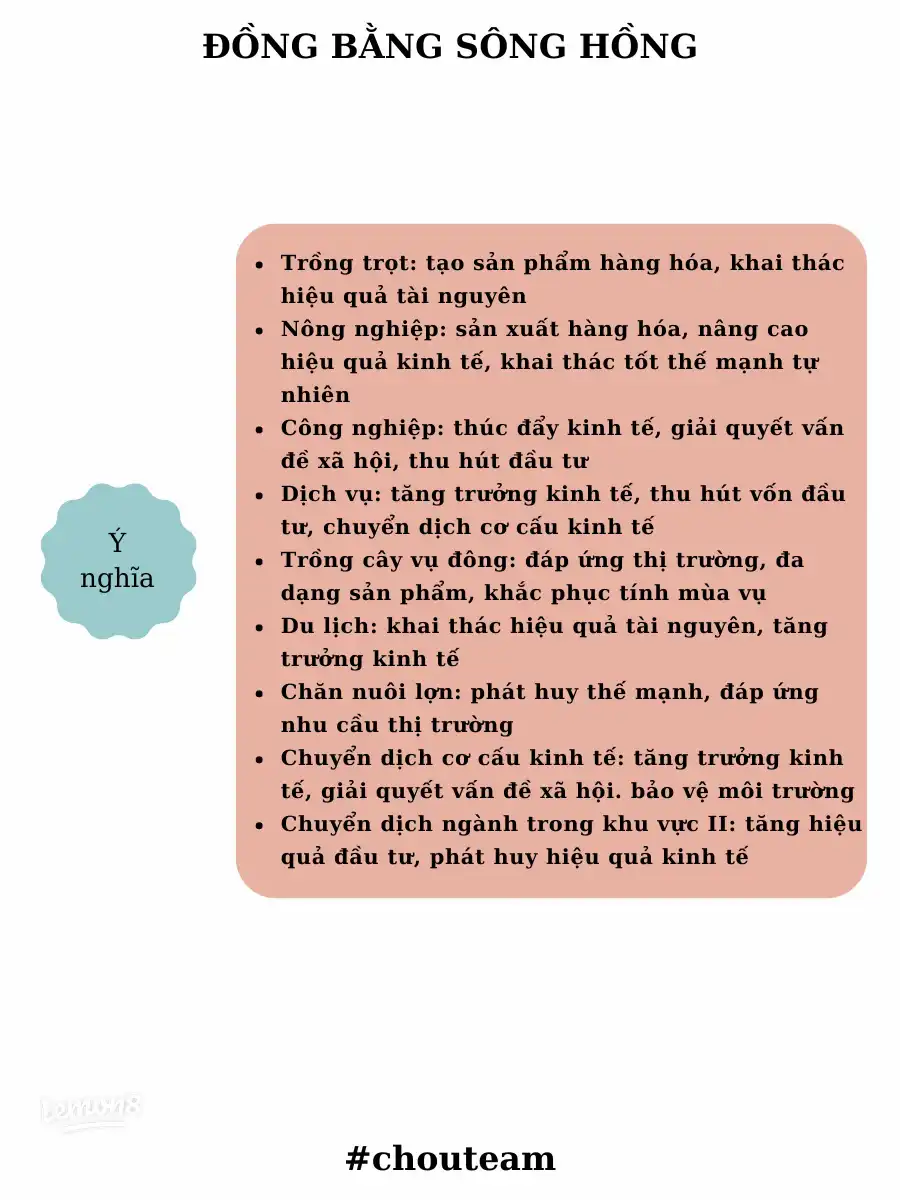 ĐỒNG BẰNG SÔNG HỒNG

Ý nghĩa

- Trồng trọt: tạo sản phẩm hàng hóa, khai thác hiệu quả tài nguyên
- Nông nghiệp: sản xuất hàng hóa, nâng cao hiệu quả kinh tế, khai thác tốt thế mạnh tự nhiên
- Công nghiệp: thúc đẩy kinh tế, giải quyết vấn đề xã hội, thu hút đầu tư
- Dịch vụ: tăng trưởng kinh tế, thu hút vốn đầu tư, chuyển dịch cơ cấu kinh tế
- Trồng cây vụ đông: đáp ứng thị trường, đa dạng sản phẩm, khắc phục tính mùa vụ
- Du lịch: khai thác hiệu quả tài nguyên, tăng trưởng kinh tế
- Chăn nuôi lợn: phát huy thế mạnh, đáp ứng nhu cầu thị trường
- Chuyển dịch cơ cấu kinh tế: tăng trưởng kinh tế, giải quyết vấn đề xã hội. bảo vệ môi trường
- Chuyển dịch ngành trong khu vực II: tăng hiệu quả đầu tư, phát huy hiệu quả kinh tế

Lemon8

#chouteam